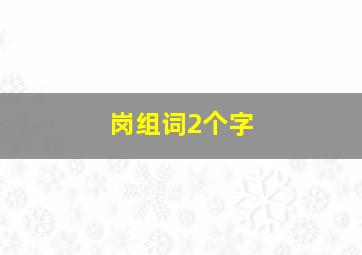 岗组词2个字